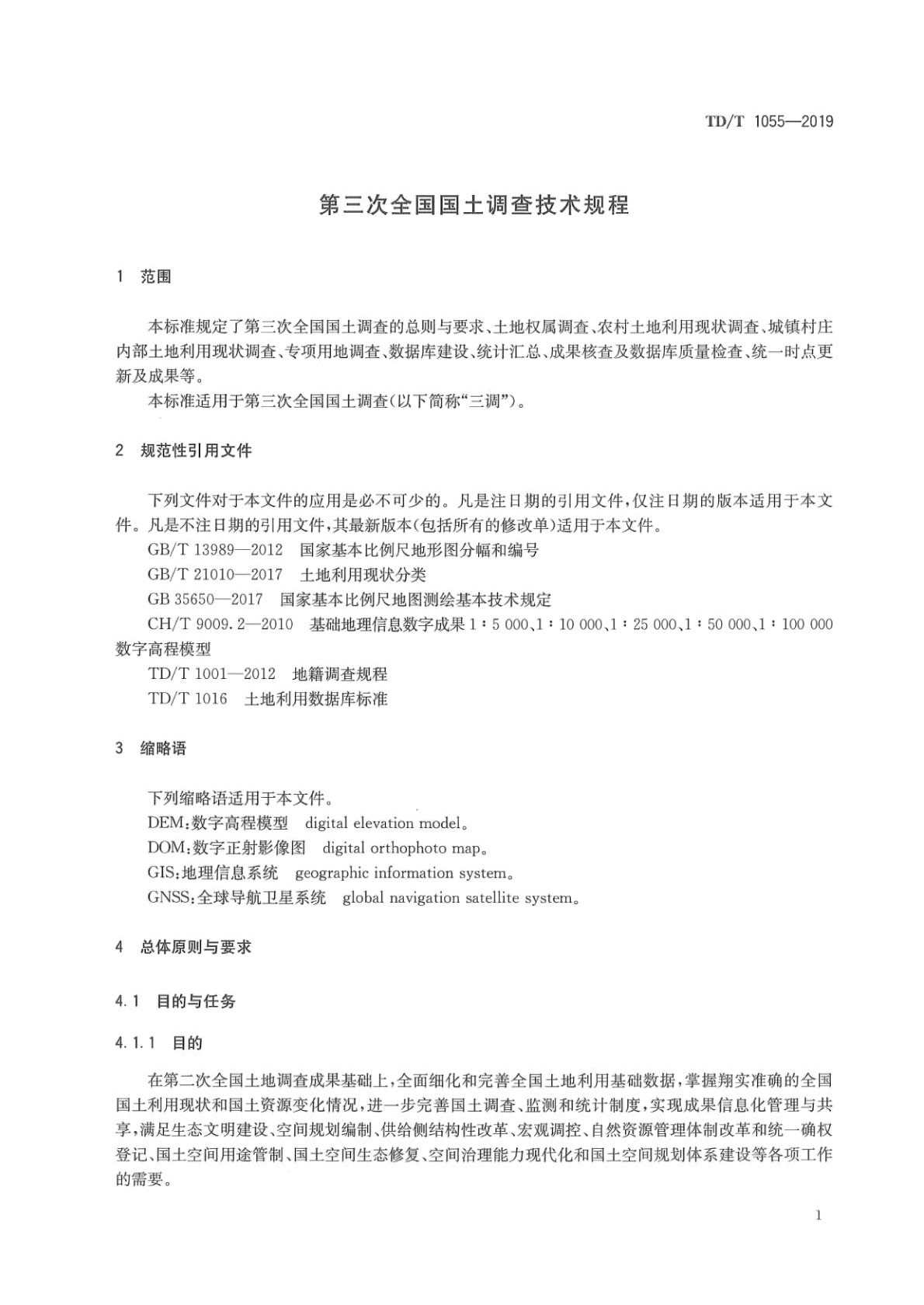 TD/T 1055—2019

第三次全国国土调查技术规程

1 范围

本标准规定了第三次全国国土调查的总则与要求、土地权属调查、农村土地利用现状调查、城镇村庄内部土地利用现状调查、专项用地调查、数据库建设、统计汇总、成果核查及数据库质量检查、统一时点更新及成果等。

本标准适用于第三次全国国土调查(以下简称“三调”)。

2 规范性引用文件

下列文件对于本文件的应用是必不可少的。凡是注日期的引用文件,仅注日期的版本适用于本文件。凡是不注日期的引用文件,其最新版本(包括所有的修改单)适用于本文件。

GB/T 13989—2012 国家基本比例尺地形图分幅和编号

GB/T 21010—2017 土地利用现状分类

GB 35650—2017 国家基本比例尺地图测绘基本技术规定

CH/T 9009.2—2010 基础地理信息数字成果 1∶5 000、1∶10 000、1∶25 000、1∶50 000、1∶100 000 数字高程模型

TD/T 1001—2012 地籍调查规程

TD/T 1016 土地利用数据库标准

3 缩略语

下列缩略语适用于本文件。

DEM:数字高程模型 digital elevation model。

DOM:数字正射影像图 digital orthophoto map。

GIS:地理信息系统 geographic information system。

GNSS:全球导航卫星系统 global navigation satellite system。

4 总体原则与要求

4.1 目的与任务

4.1.1 目的

在第二次全国土地调查成果基础上,全面细化和完善全国土地利用基础数据,掌握翔实准确的全国国土利用现状和国土资源变化情况,进一步完善国土调查、监测和统计制度,实现成果信息化管理与共享,满足生态文明建设、空间规划编制、供给侧结构性改革、宏观调控、自然资源管理体制改革和统一确权登记、国土空间用途管制、国土空间生态修复、空间治理能力现代化和国土空间规划体系建设等各项工作的需要。

1